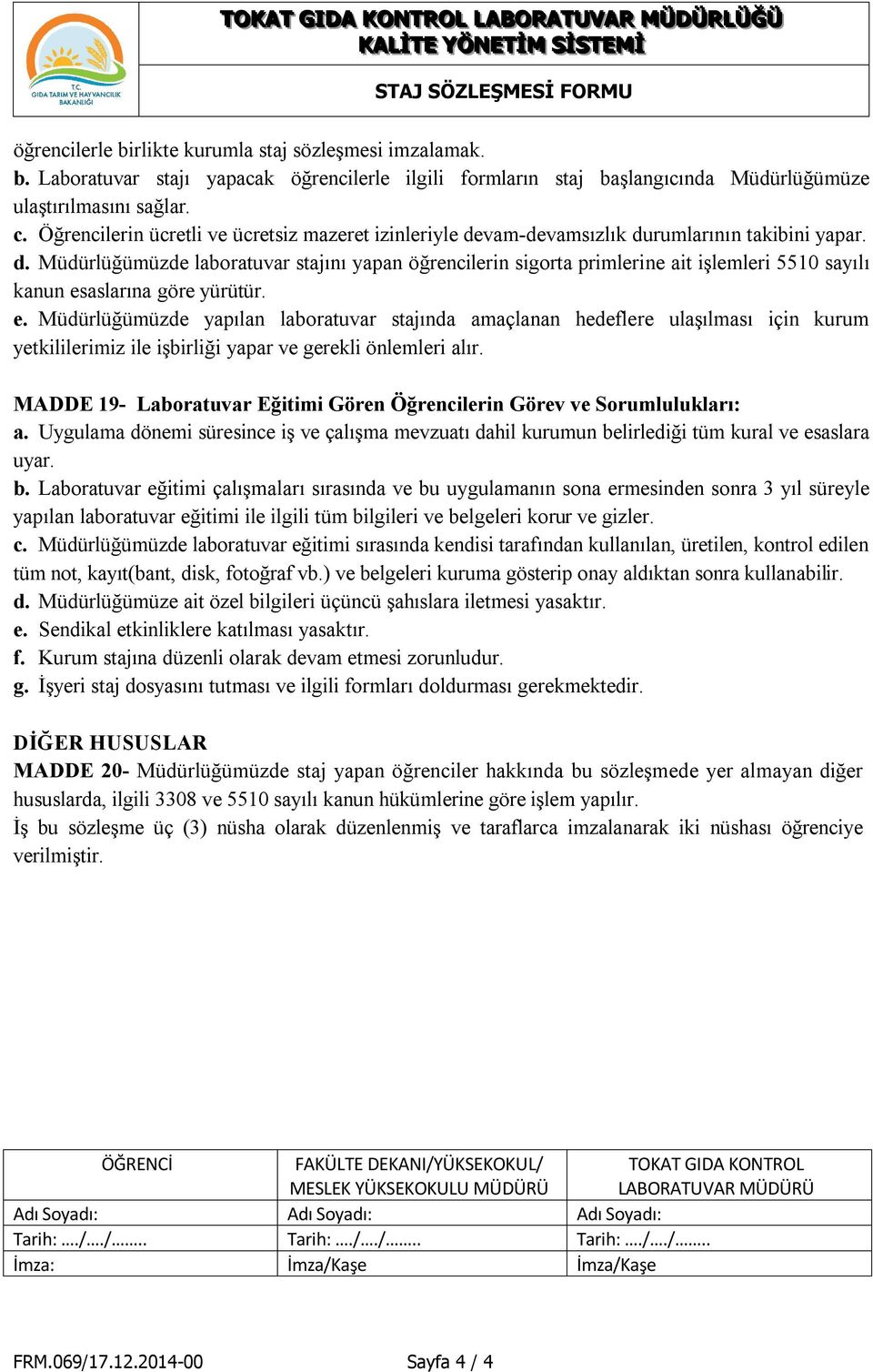 T.C.
GIDA TARIM VE HAYVANCILIK BAKANLIĞI

TOKAT GIDA KONTROL LABORATUVAR MÜDÜRLÜĞÜ
KALİTE YÖNETİM SİSTEMİ

STAJ SÖZLEŞMESİ FORMU

öğrencilerle birlikte kurumla staj sözleşmesi imzalamak.
b. Laboratuvar stajı yapacak öğrencilerle ilgili formların staj başlangıcında Müdürlüğümüze ulaştırılmasını sağlar.
c. Öğrencilerin ücretli ve ücretsiz mazeret izinleriyle devam-devamsızlık durumlarının takibini yapar.
d. Müdürlüğümüzde laboratuvar stajını yapan öğrencilerin sigorta primlerine ait işlemleri 5510 sayılı kanun esaslarına göre yürütür.
e. Müdürlüğümüzde yapılan laboratuvar stajında amaçlanan hedeflere ulaşılması için kurum yetkililerimiz ile işbirliği yapar ve gerekli önlemleri alır.

MADDE 19- Laboratuvar Eğitimi Gören Öğrencilerin Görev ve Sorumlulukları:
a. Uygulama dönemi süresince iş ve çalışma mevzuatı dahil kurumun belirlediği tüm kural ve esaslara uyar.
b. Laboratuvar eğitimi çalışmaları sırasında ve bu uygulamanın sona ermesinden sonra 3 yıl süreyle yapılan laboratuvar eğitimi ile ilgili tüm bilgileri ve belgeleri korur ve gizler.
c. Müdürlüğümüzde laboratuvar eğitimi sırasında kendisi tarafından kullanılan, üretilen, kontrol edilen tüm not, kayıt(bant, disk, fotoğraf vb.) ve belgeleri kuruma gösterip onay aldıktan sonra kullanabilir.
d. Müdürlüğümüze ait özel bilgileri üçüncü şahıslara iletmesi yasaktır.
e. Sendikal etkinliklere katılması yasaktır.
f. Kurum stajına düzenli olarak devam etmesi zorunludur.
g. İşyeri staj dosyasını tutması ve ilgili formları doldurması gerekmektedir.

DİĞER HUSUSLAR
MADDE 20- Müdürlüğümüzde staj yapan öğrenciler hakkında bu sözleşmede yer almayan diğer hususlarda, ilgili 3308 ve 5510 sayılı kanun hükümlerine göre işlem yapılır.
İş bu sözleşme üç (3) nüsha olarak düzenlenmiş ve taraflarca imzalanarak iki nüshası öğrenciye verilmiştir.

| ÖĞRENCİ | FAKÜLTE DEKANI/YÜKSEKOKUL/ MESLEK YÜKSEKOKULU MÜDÜRÜ | TOKAT GIDA KONTROL LABORATUVAR MÜDÜRÜ |
|---|---|---|
| Adı Soyadı: | Adı Soyadı: | Adı Soyadı: |
| Tarih: …./…./…….. | Tarih: …./…./…….. | Tarih: …./…./…….. |
| İmza: | İmza/Kaşe | İmza/Kaşe |

FRM.069/17.12.2014-00 Sayfa 4 / 4